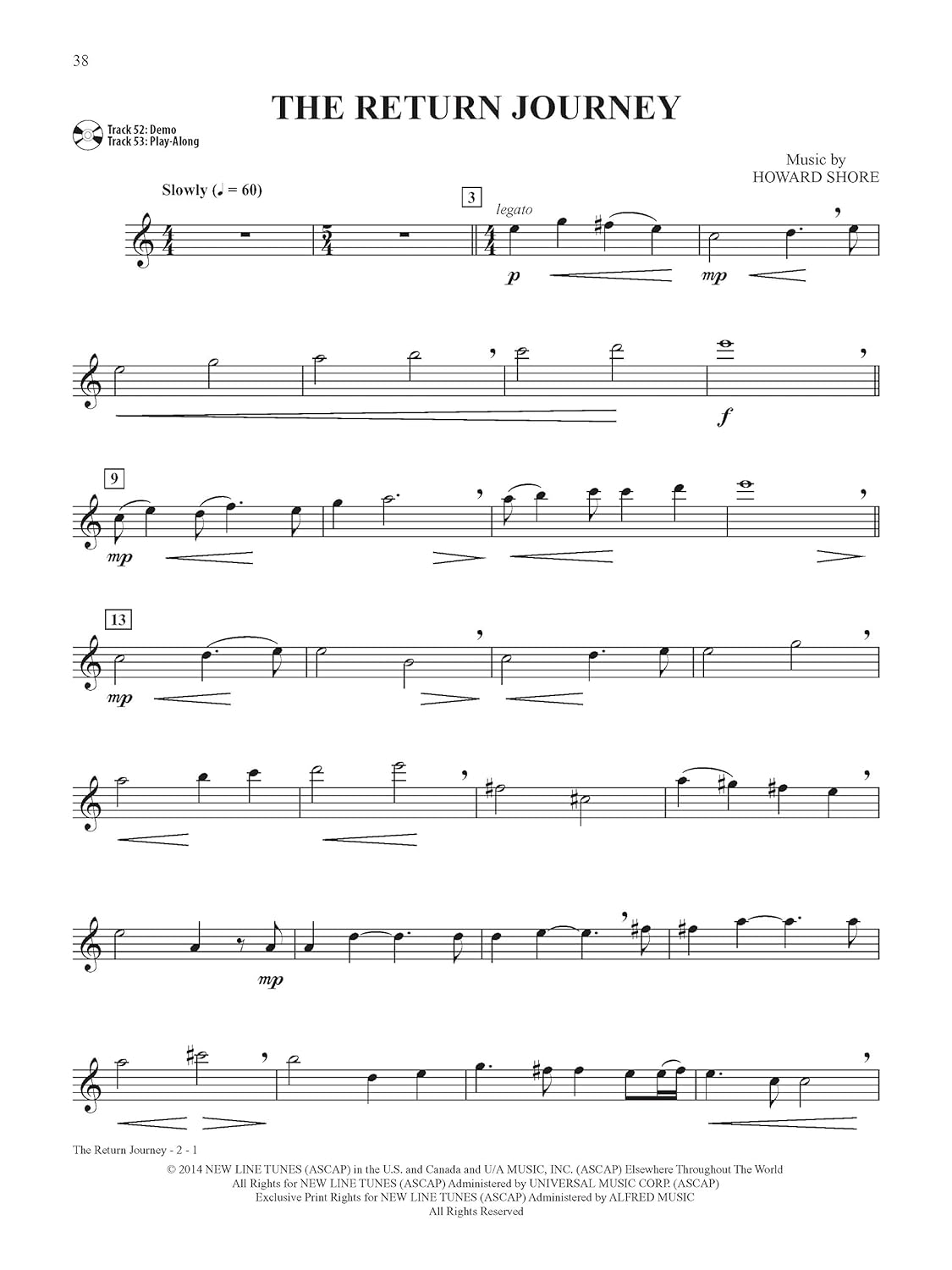 38

THE RETURN JOURNEY

Track 52: Demo
Track 53: Play-Along

Music by
HOWARD SHORE

Slowly (♩ = 60)

3

legato

p

mp

f

9

mp

13

mp

mp

The Return Journey - 2 - 1

© 2014 NEW LINE TUNES (ASCAP) in the U.S. and Canada and U/A MUSIC, INC. (ASCAP) Elsewhere Throughout The World
All Rights for NEW LINE TUNES (ASCAP) Administered by UNIVERSAL MUSIC CORP. (ASCAP)
Exclusive Print Rights for NEW LINE TUNES (ASCAP) Administered by ALFRED MUSIC
All Rights Reserved